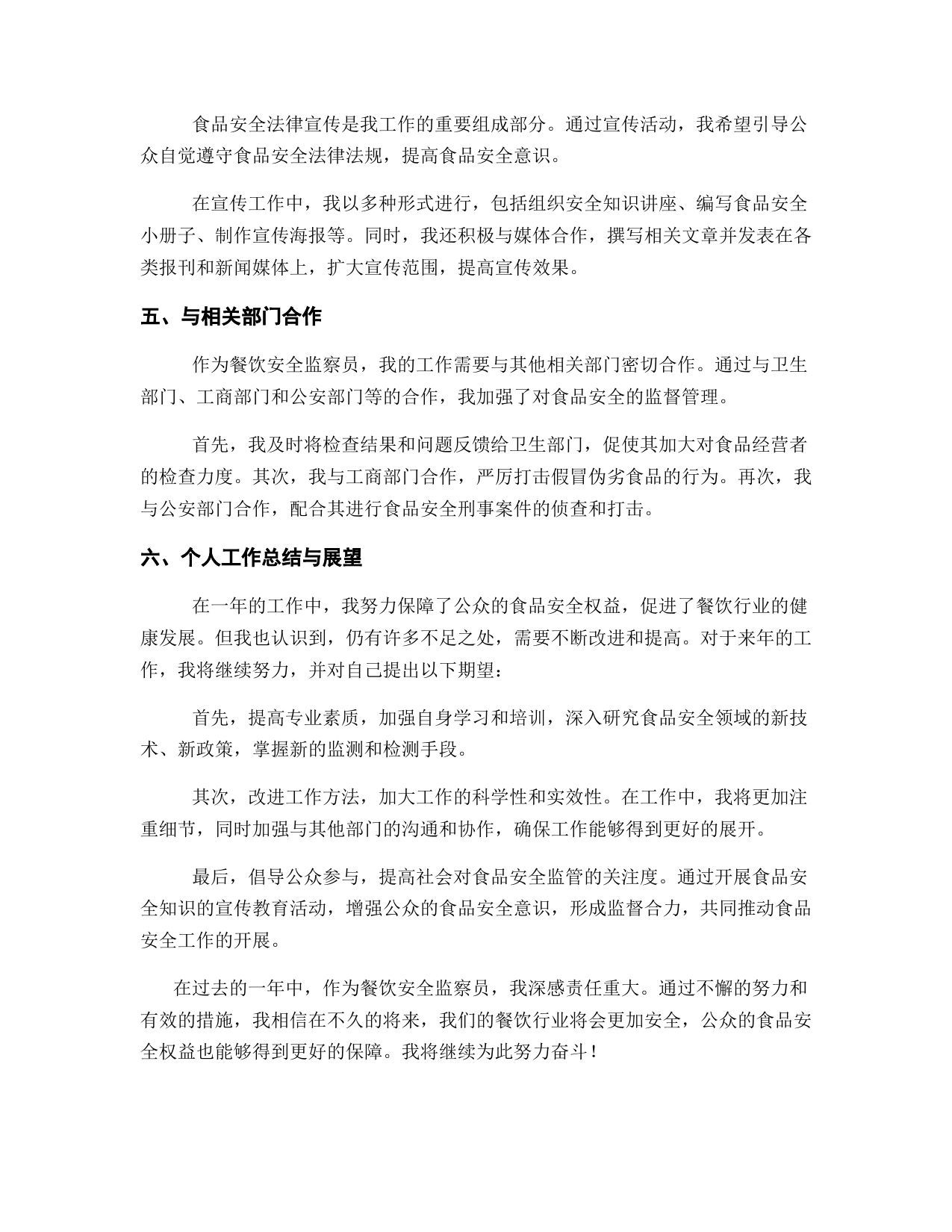 食品安全法律宣传是我工作的重要组成部分。通过宣传活动，我希望引导公众自觉遵守食品安全法律法规，提高食品安全意识。

在宣传工作中，我以多种形式进行，包括组织安全知识讲座、编写食品安全小册子、制作宣传海报等。同时，我还积极与媒体合作，撰写相关文章并发表在各类报刊和新闻媒体上，扩大宣传范围，提高宣传效果。

五、与相关部门合作

作为餐饮安全监察员，我的工作需要与其他相关部门密切合作。通过与卫生部门、工商部门和公安部门等的合作，我加强了对食品安全的监督管理。

首先，我及时将检查结果和问题反馈给卫生部门，促使其加大对食品经营者的检查力度。其次，我与工商部门合作，严厉打击假冒伪劣食品的行为。再次，我与公安部门合作，配合其进行食品安全刑事案件的侦查和打击。

六、个人工作总结与展望

在一年的工作中，我努力保障了公众的食品安全权益，促进了餐饮行业的健康发展。但我也认识到，仍有许多不足之处，需要不断改进和提高。对于来年的工作，我将继续努力，并对自己提出以下期望：

首先，提高专业素质，加强自身学习和培训，深入研究食品安全领域的新技术、新政策，掌握新的监测和检测手段。

其次，改进工作方法，加大工作的科学性和实效性。在工作中，我将更加注重细节，同时加强与其他部门的沟通和协作，确保工作能够得到更好的展开。

最后，倡导公众参与，提高社会对食品安全监管的关注度。通过开展食品安全知识的宣传教育活动，增强公众的食品安全意识，形成监督合力，共同推动食品安全工作的开展。

在过去的一年中，作为餐饮安全监察员，我深感责任重大。通过不懈的努力和有效的措施，我相信在不久的将来，我们的餐饮行业将会更加安全，公众的食品安全权益也能够得到更好的保障。我将继续为此努力奋斗！